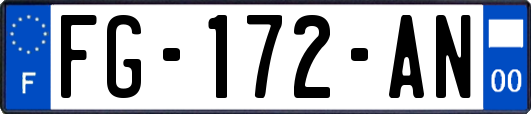 F

FG-172-AN

00